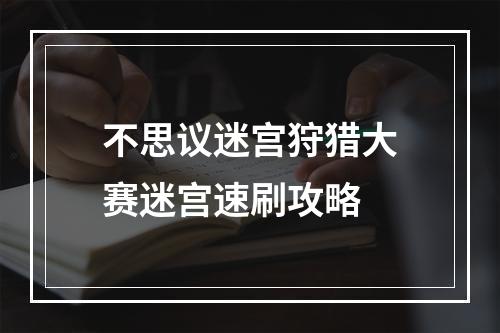 不思议迷宫狩猎大赛迷宫速刷攻略